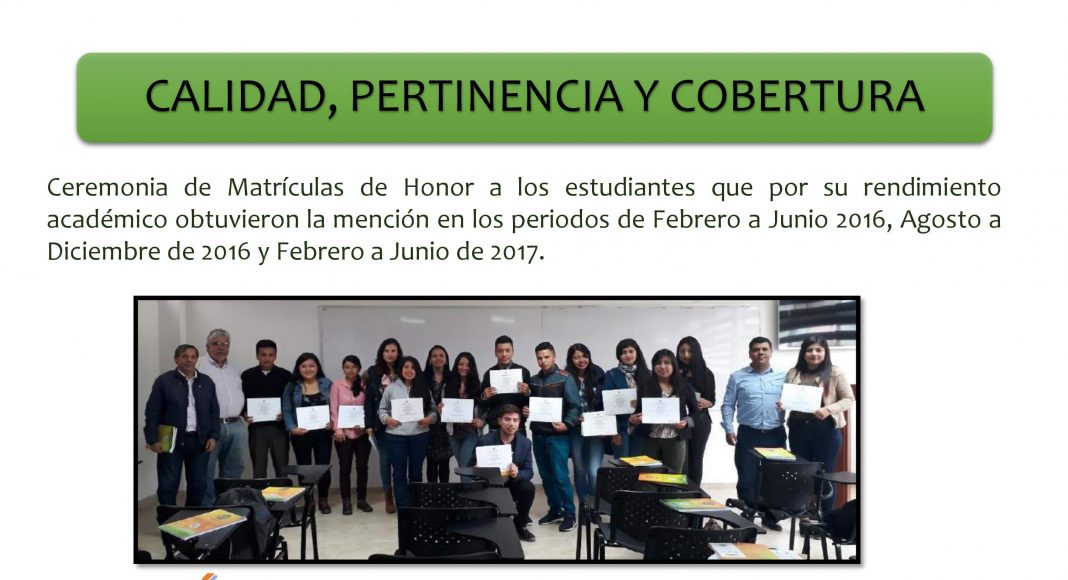 CALIDAD, PERTINENCIA Y COBERTURA

Ceremonia de Matrículas de Honor a los estudiantes que por su rendimiento académico obtuvieron la mención en los periodos de Febrero a Junio 2016, Agosto a Diciembre de 2016 y Febrero a Junio de 2017.